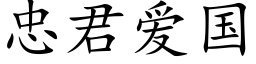 忠君爱国